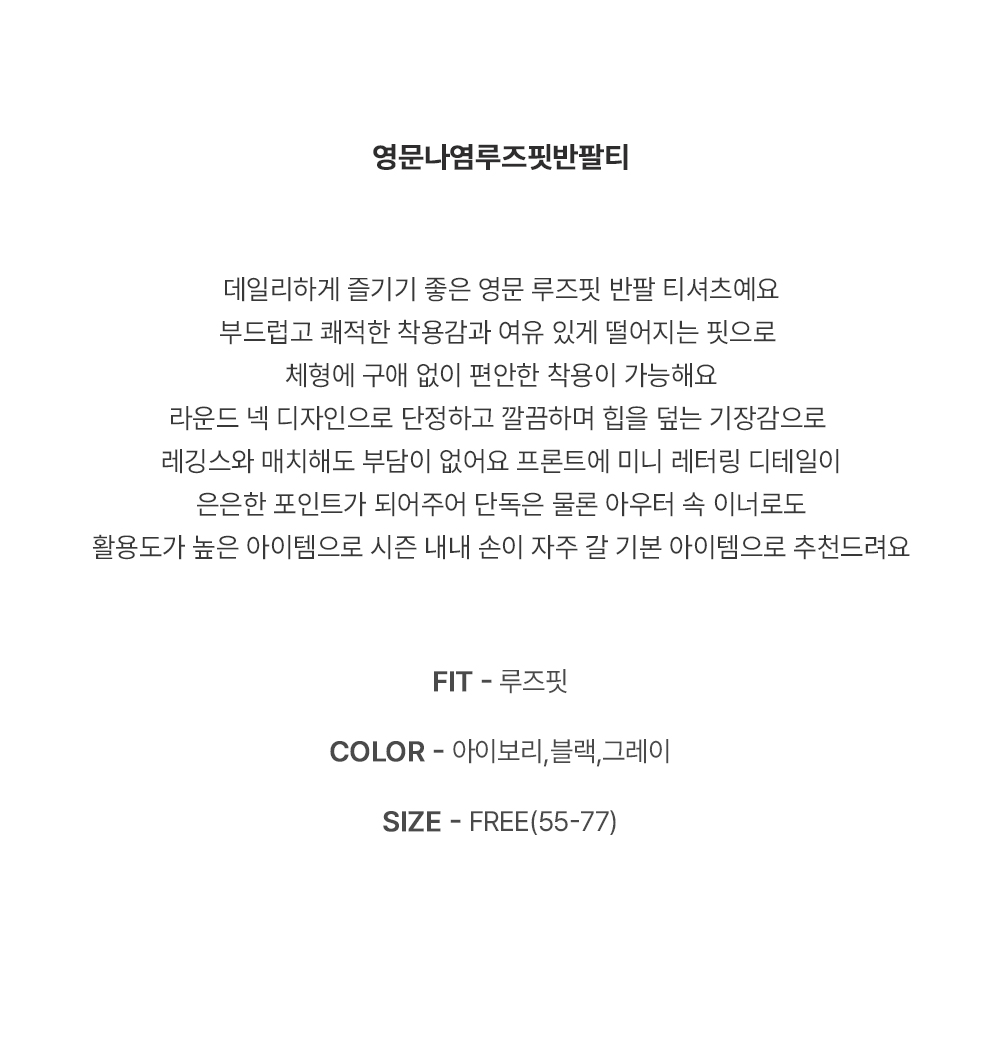 영문나염루즈핏반팔티

데일리하게 즐기기 좋은 영문 루즈핏 반팔 티셔츠예요
부드럽고 쾌적한 착용감과 여유 있게 떨어지는 핏으로
체형에 구애 없이 편안한 착용이 가능해요
라운드 넥 디자인으로 단정하고 깔끔하며 힙을 덮는 기장감으로
레깅스와 매치해도 부담이 없어요 프론트에 미니 레터링 디테일이
은은한 포인트가 되어주어 단독은 물론 아우터 속 이너로도
활용도가 높은 아이템으로 시즌 내내 손이 자주 갈 기본 아이템으로 추천드려요

FIT - 루즈핏

COLOR - 아이보리,블랙,그레이

SIZE - FREE(55-77)